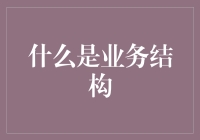 什么是业务结构